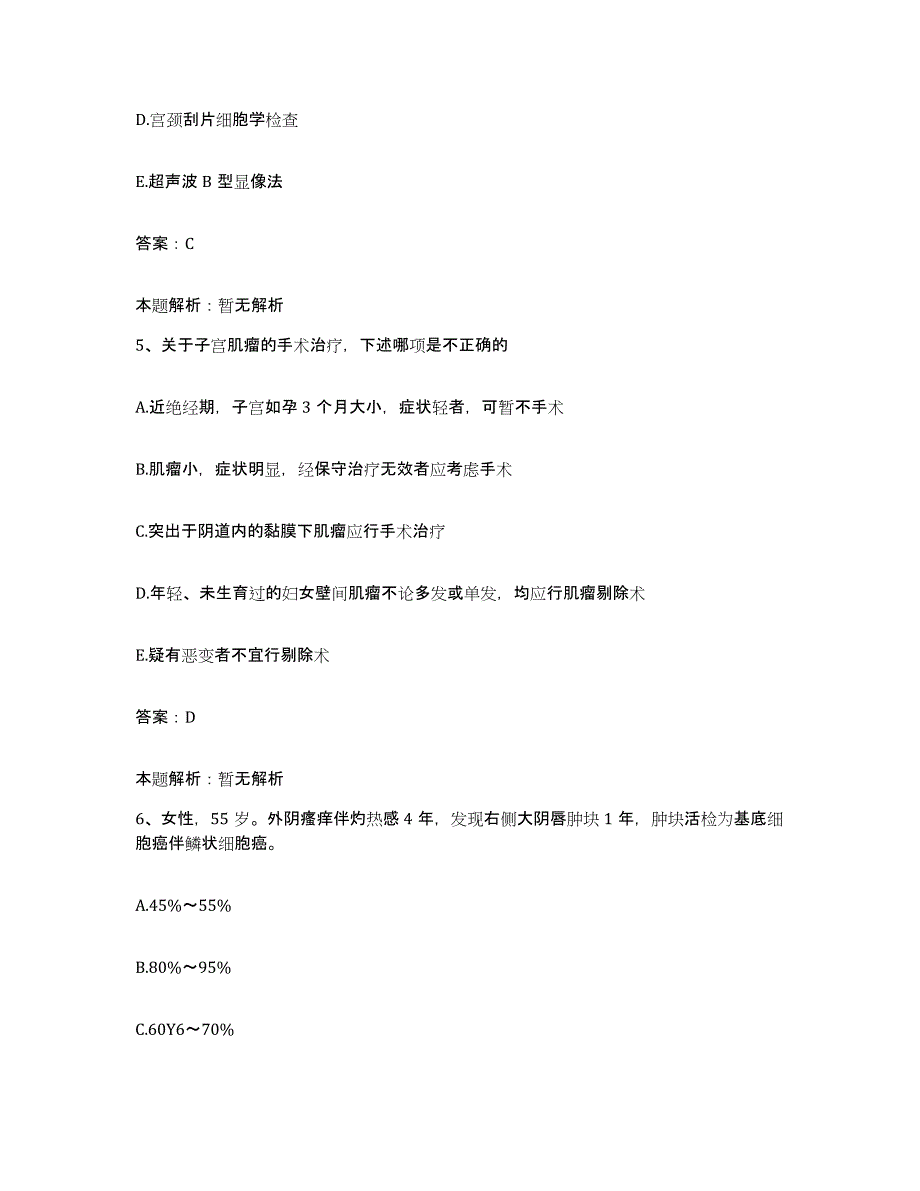 D.宫颈刮片细胞学检查

E.超声波 B 型显像法

答案：C

本题解析：暂无解析

5、关于子宫肌瘤的手术治疗，下述哪项是不正确的

A.近绝经期，子宫如孕 3 个月大小，症状轻者，可暂不手术

B.肌瘤小，症状明显，经保守治疗无效者应考虑手术

C.突出于阴道内的黏膜下肌瘤应行手术治疗

D.年轻、未生育过的妇女壁间肌瘤不论多发或单发，均应行肌瘤剔除术

E.疑有恶变者不宜行剔除术

答案：D

本题解析：暂无解析

6、女性，55 岁。外阴瘙痒伴灼热感 4 年，发现右侧大阴唇肿块 1 年，肿块活检为基底细胞癌伴鳞状细胞癌。

A.45%～55%

B.80%～95%

C.60Y6～70%